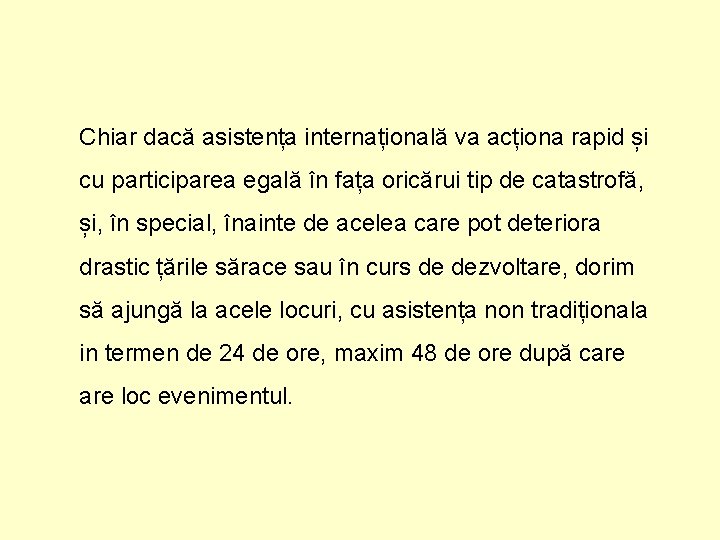 Chiar dacă asistența internațională va acționa rapid și cu participarea egală în fața oricărui tip de catastrofă, și, în special, înainte de acelea care pot deteriora drastic țările sărace sau în curs de dezvoltare, dorim să ajungă la acele locuri, cu asistența non tradiționala in termen de 24 de ore, maxim 48 de ore după care are loc evenimentul.